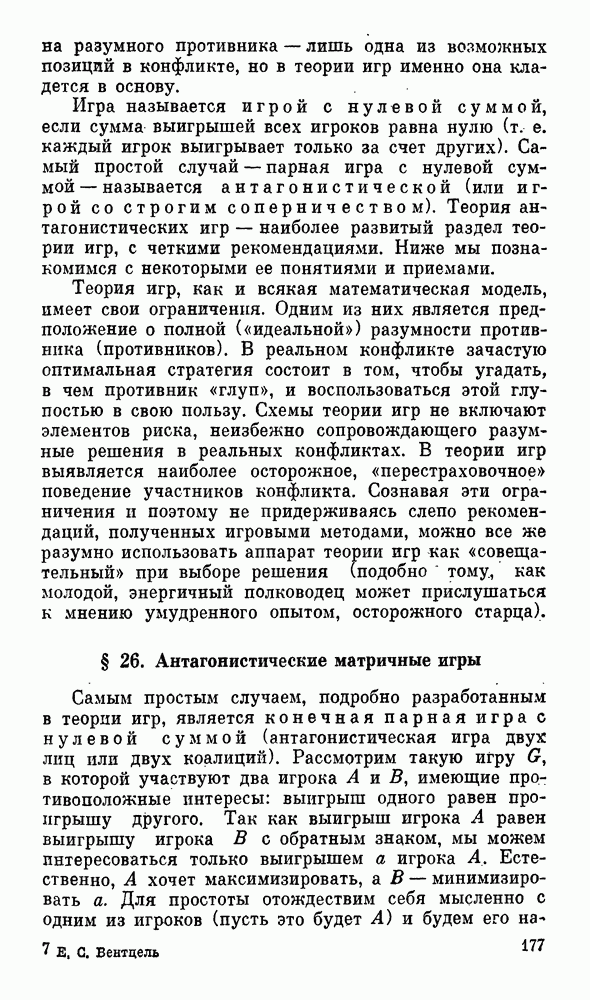 на разумного противника — лишь одна из возможных позиций в конфликте, но в теории игр именно она кладется в основу.

Игра называется игрой с нулевой суммой, если сумма выигрышей всех игроков равна нулю (т. е. каждый игрок выигрывает только за счет других). Самый простой случай — парная игра с нулевой суммой — называется антагонистической (или игрой со строгим соперничеством). Теория антагонистических игр — наиболее развитый раздел теории игр, с четкими рекомендациями. Ниже мы познакомимся с некоторыми ее понятиями и приемами.

Теория игр, как и всякая математическая модель, имеет свои ограничения. Одним из них является предположение о полной («идеальной») разумности противника (противников). В реальном конфликте зачастую оптимальная стратегия состоит в том, чтобы угадать, в чем противник «глуп», и воспользоваться этой глупостью в свою пользу. Схемы теории игр не включают элементов риска, неизбежно сопровождающего разумные решения в реальных конфликтах. В теории игр выявляется наиболее осторожное, «перестраховочное» поведение участников конфликта. Сознавая эти ограничения и поэтому не придерживаясь слепо рекомендаций, полученных игровыми методами, можно все же разумно использовать аппарат теории игр как «совещательный» при выборе решения (подобно тому, как молодой, энергичный полководец может прислушаться к мнению умудренного опытом, осторожного старца).

§ 26. Антагонистические матричные игры

Самым простым случаем, подробно разработанным в теории игр, является конечная парная игра с нулевой суммой (антагонистическая игра двух лиц или двух коалиций). Рассмотрим такую игру $G$, в которой участвуют два игрока $A$ и $B$, имеющие противоположные интересы: выигрыш одного равен проигрышу другого. Так как выигрыш игрока $A$ равен выигрышу игрока $B$ с обратным знаком, мы можем интересоваться только выигрышем $a$ игрока $A$. Естественно, $A$ хочет максимизировать, а $B$ — минимизировать $a$. Для простоты отождествим себя мысленно с одним из игроков (пусть это будет $A$) и будем его на-

7 Е. С. Вентцель

177